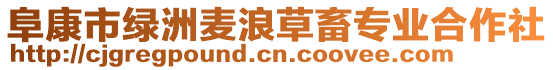 阜康市绿洲麦浪草畜专业合作社
http://cjgregpound.cn.coovee.com